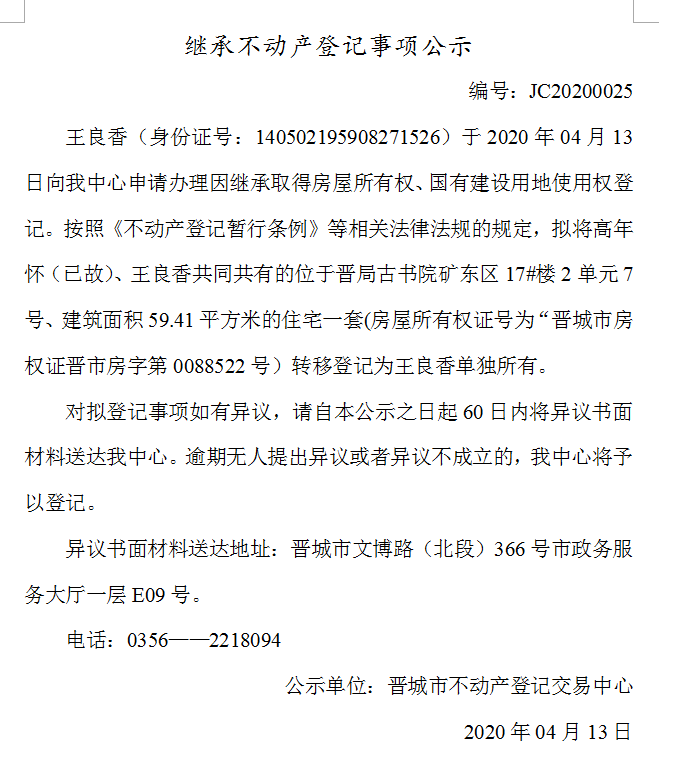 继承不动产登记事项公示

编号：JC20200025

王良香（身份证号：140502195908271526）于 2020 年 04 月 13 日向我中心申请办理因继承取得房屋所有权、国有建设用地使用权登记。按照《不动产登记暂行条例》等相关法律法规的规定，拟将高年怀（已故）、王良香共同共有的位于晋局古书院矿东区 17#楼 2 单元 7 号、建筑面积 59.41 平方米的住宅一套(房屋所有权证号为“晋城市房权证晋市房字第 0088522 号）转移登记为王良香单独所有。

对拟登记事项如有异议，请自本公示之日起 60 日内将异议书面材料送达我中心。逾期无人提出异议或者异议不成立的，我中心将予以登记。

异议书面材料送达地址：晋城市文博路（北段）366 号市政务服务大厅一层 E09 号。

电话：0356——2218094

公示单位：晋城市不动产登记交易中心

2020 年 04 月 13 日